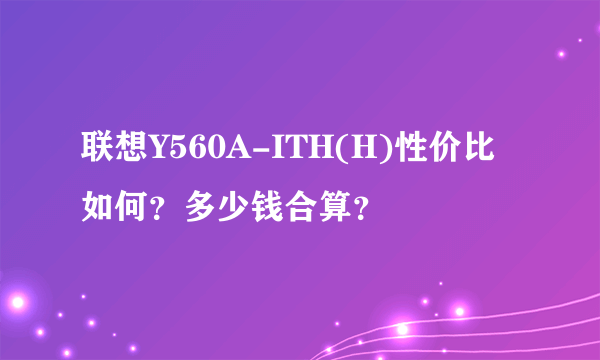 联想Y560A-ITH(H)性价比如何？多少钱合算？